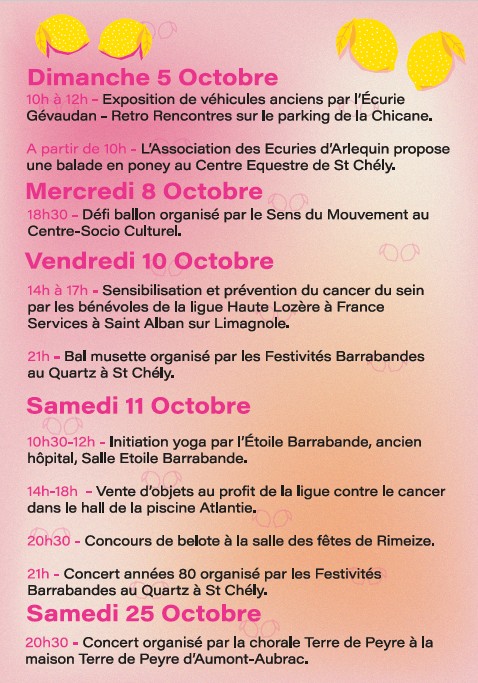 Dimanche 5 Octobre

10h à 12h - Exposition de véhicules anciens par l'Écurie Gévaudan - Retro Rencontres sur le parking de la Chicane.

A partir de 10h - L'Association des Ecuries d'Arlequin propose une balade en poney au Centre Equestre de St Chély.

Mercredi 8 Octobre

18h30 - Défi ballon organisé par le Sens du Mouvement au Centre-Socio Culturel.

Vendredi 10 Octobre

14h à 17h - Sensibilisation et prévention du cancer du sein par les bénévoles de la ligue Haute Lozère à France Services à Saint Alban sur Limagnole.

21h - Bal musette organisé par les Festivités Barrabandes au Quartz à St Chély.

Samedi 11 Octobre

10h30-12h - Initiation yoga par l'Étoile Barrabande, ancien hôpital, Salle Etoile Barrabande.

14h-18h - Vente d'objets au profit de la ligue contre le cancer dans le hall de la piscine Atlantie.

20h30 - Concours de belote à la salle des fêtes de Rimeize.

21h - Concert années 80 organisé par les Festivités Barrabandes au Quartz à St Chély.

Samedi 25 Octobre

20h30 - Concert organisé par la chorale Terre de Peyre à la maison Terre de Peyre d'Aumont-Aubrac.